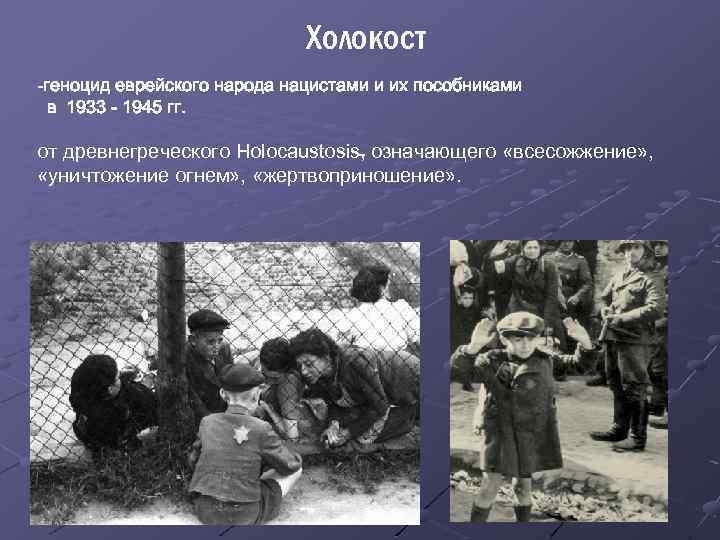 Холокост

-геноцид еврейского народа нацистами и их пособниками в 1933 - 1945 гг.

от древнегреческого Holocaustosis, означающего «всесожжение», «уничтожение огнем», «жертвоприношение».